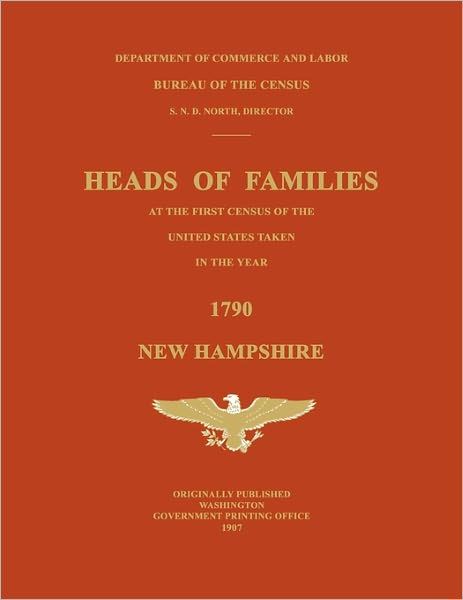 DEPARTMENT OF COMMERCE AND LABOR

BUREAU OF THE CENSUS

S. N. D. NORTH, DIRECTOR

HEADS OF FAMILIES

AT THE FIRST CENSUS OF THE

UNITED STATES TAKEN

IN THE YEAR

1790

NEW HAMPSHIRE

ORIGINALLY PUBLISHED
WASHINGTON
GOVERNMENT PRINTING OFFICE
1907